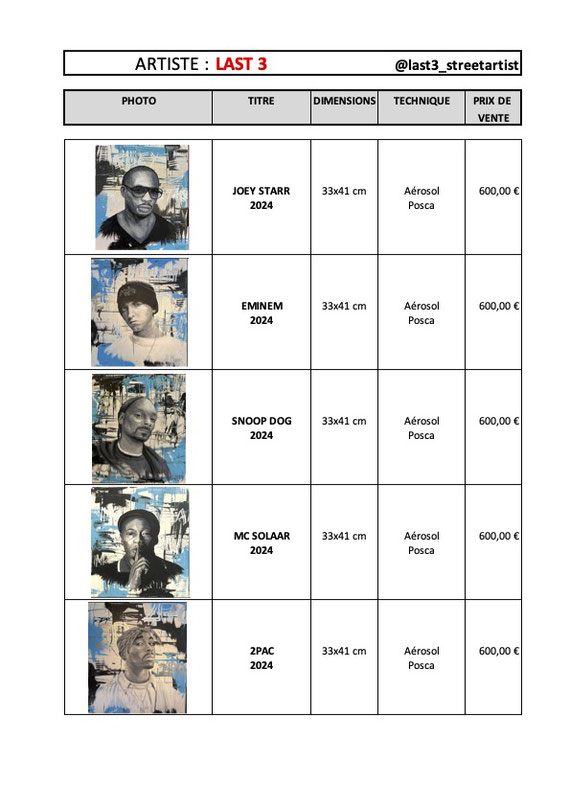 ARTISTE : LAST 3 @last3_streetartist

| PHOTO | TITRE | DIMENSIONS | TECHNIQUE | PRIX DE VENTE |
|---|---|---|---|---|
| | JOEY STARR 2024 | 33x41 cm | Aérosol Posca | 600,00 € |
| | EMINEM 2024 | 33x41 cm | Aérosol Posca | 600,00 € |
| | SNOOP DOG 2024 | 33x41 cm | Aérosol Posca | 600,00 € |
| | MC SOLAAR 2024 | 33x41 cm | Aérosol Posca | 600,00 € |
| | 2PAC 2024 | 33x41 cm | Aérosol Posca | 600,00 € |